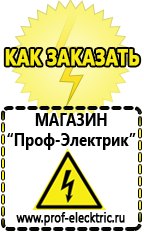 КАК ЗАКАЗАТЬ

МАГАЗИН
“Проф-Электрик”

www.prof-electric.ru